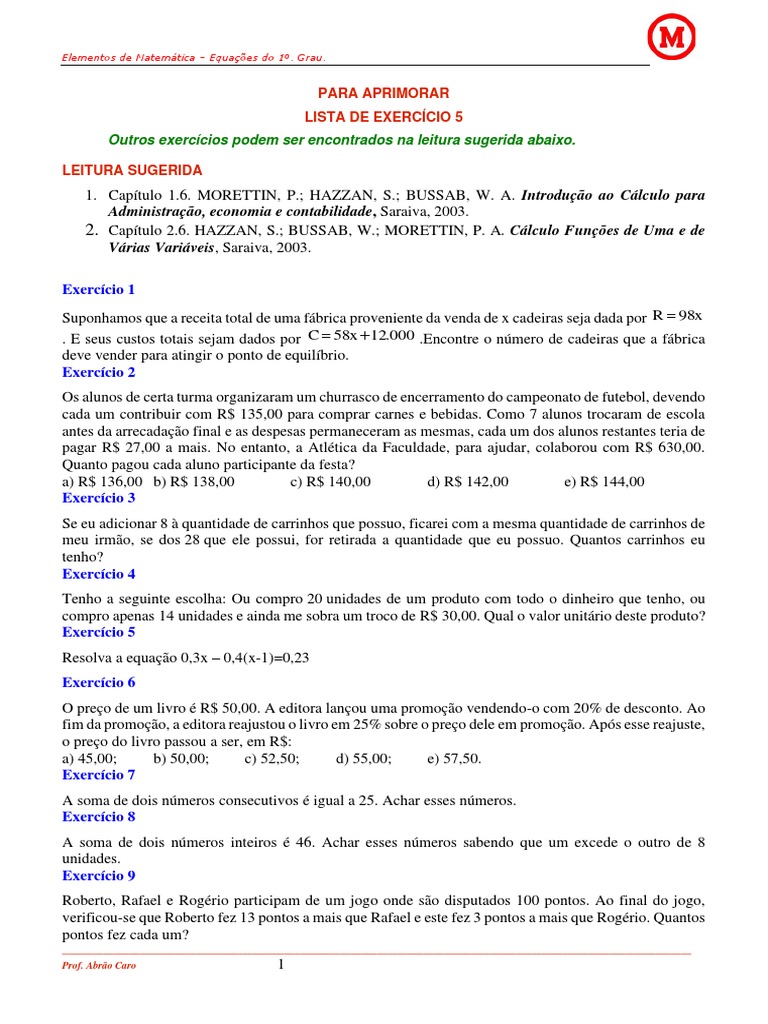 Elementos de Matemática – Equações do 1º. Grau.

M

PARA APRIMORAR

LISTA DE EXERCÍCIO 5

Outros exercícios podem ser encontrados na leitura sugerida abaixo.

LEITURA SUGERIDA

1. Capítulo 1.6. MORETTIN, P.; HAZZAN, S.; BUSSAB, W. A. Introdução ao Cálculo para Administração, economia e contabilidade, Saraiva, 2003.
2. Capítulo 2.6. HAZZAN, S.; BUSSAB, W.; MORETTIN, P. A. Cálculo Funções de Uma e de Várias Variáveis, Saraiva, 2003.

Exercício 1

Suponhamos que a receita total de uma fábrica proveniente da venda de x cadeiras seja dada por $R = 98x$. E seus custos totais sejam dados por $C = 58x + 12.000$ .Encontre o número de cadeiras que a fábrica deve vender para atingir o ponto de equilíbrio.

Exercício 2

Os alunos de certa turma organizaram um churrasco de encerramento do campeonato de futebol, devendo cada um contribuir com R$ 135,00 para comprar carnes e bebidas. Como 7 alunos trocaram de escola antes da arrecadação final e as despesas permaneceram as mesmas, cada um dos alunos restantes teria de pagar R$ 27,00 a mais. No entanto, a Atlética da Faculdade, para ajudar, colaborou com R$ 630,00. Quanto pagou cada aluno participante da festa?
a) R$ 136,00 b) R$ 138,00 c) R$ 140,00 d) R$ 142,00 e) R$ 144,00

Exercício 3

Se eu adicionar 8 à quantidade de carrinhos que possuo, ficarei com a mesma quantidade de carrinhos de meu irmão, se dos 28 que ele possui, for retirada a quantidade que eu possuo. Quantos carrinhos eu tenho?

Exercício 4

Tenho a seguinte escolha: Ou compro 20 unidades de um produto com todo o dinheiro que tenho, ou compro apenas 14 unidades e ainda me sobra um troco de R$ 30,00. Qual o valor unitário deste produto?

Exercício 5

Resolva a equação 0,3x – 0,4(x-1)=0,23

Exercício 6

O preço de um livro é R$ 50,00. A editora lançou uma promoção vendendo-o com 20% de desconto. Ao fim da promoção, a editora reajustou o livro em 25% sobre o preço dele em promoção. Após esse reajuste, o preço do livro passou a ser, em R$:
a) 45,00; b) 50,00; c) 52,50; d) 55,00; e) 57,50.

Exercício 7

A soma de dois números consecutivos é igual a 25. Achar esses números.

Exercício 8

A soma de dois números inteiros é 46. Achar esses números sabendo que um excede o outro de 8 unidades.

Exercício 9

Roberto, Rafael e Rogério participam de um jogo onde são disputados 100 pontos. Ao final do jogo, verificou-se que Roberto fez 13 pontos a mais que Rafael e este fez 3 pontos a mais que Rogério. Quantos pontos fez cada um?

Prof. Abrão Caro 1